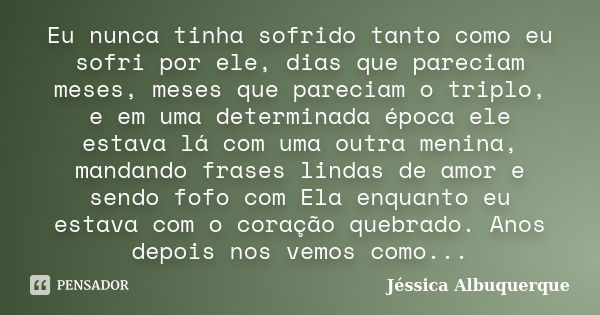 Eu nunca tinha sofrido tanto como eu sofri por ele, dias que pareciam meses, meses que pareciam o triplo, e em uma determinada época ele estava lá com uma outra menina, mandando frases lindas de amor e sendo fofo com Ela enquanto eu estava com o coração quebrado. Anos depois nos vemos como...

PENSADOR

Jéssica Albuquerque